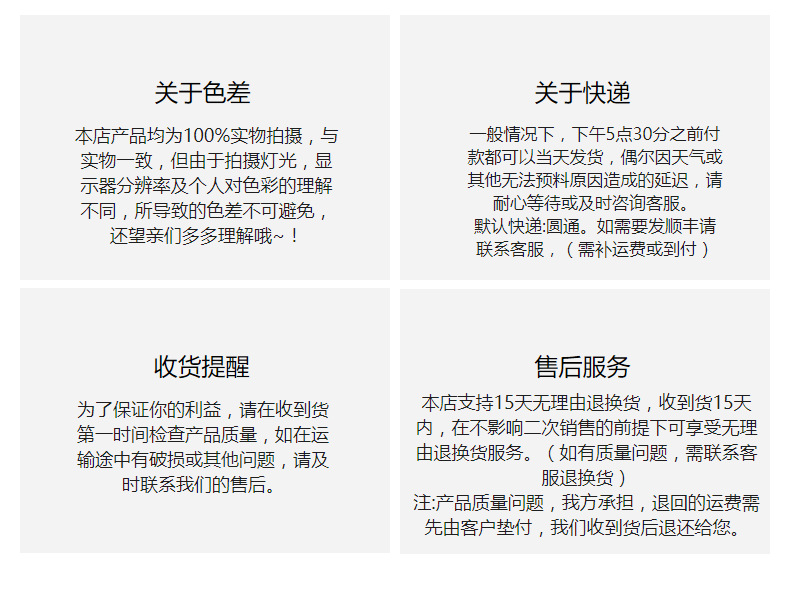 关于色差

本店产品均为100%实物拍摄，与实物一致，但由于拍摄灯光，显示器分辨率及个人对色彩的理解不同，所导致的色差不可避免，还望亲们多多理解哦~！

关于快递

一般情况下，下午5点30分之前付款都可以当天发货，偶尔因天气或其他无法预料原因造成的延迟，请耐心等待或及时咨询客服。
默认快递:圆通。如需要发顺丰请联系客服，（需补运费或到付）

收货提醒

为了保证你的利益，请在收到货第一时间检查产品质量，如在运输途中有破损或其他问题，请及时联系我们的售后。

售后服务

本店支持15天无理由退换货，收到货15天内，在不影响二次销售的前提下可享受无理由退换货服务。（如有质量问题，需联系客服退换货）
注:产品质量问题，我方承担，退回的运费需先由客户垫付，我们收到货后退还给您。